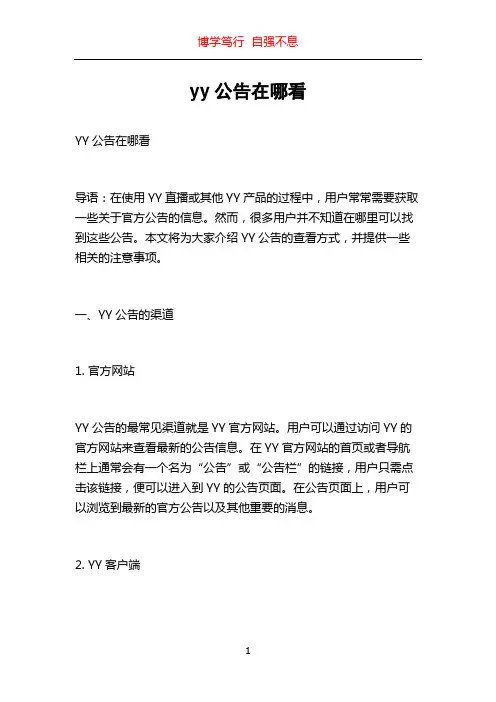 博学笃行 自强不息

yy 公告在哪看

YY 公告在哪看

导语：在使用 YY 直播或其他 YY 产品的过程中，用户常常需要获取一些关于官方公告的信息。然而，很多用户并不知道在哪里可以找到这些公告。本文将为大家介绍 YY 公告的查看方式，并提供一些相关的注意事项。

一、YY 公告的渠道

1. 官方网站

YY 公告的最常见渠道就是 YY 官方网站。用户可以通过访问 YY 的官方网站来查看最新的公告信息。在 YY 官方网站的首页或者导航栏上通常会有一个名为“公告”或“公告栏”的链接，用户只需点击该链接，便可以进入到 YY 的公告页面。在公告页面上，用户可以浏览到最新的官方公告以及其他重要的消息。

2. YY 客户端

1